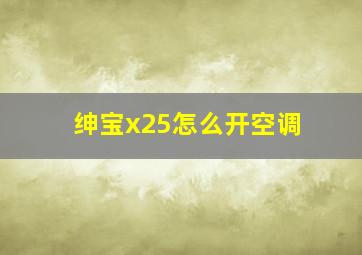 绅宝x25怎么开空调